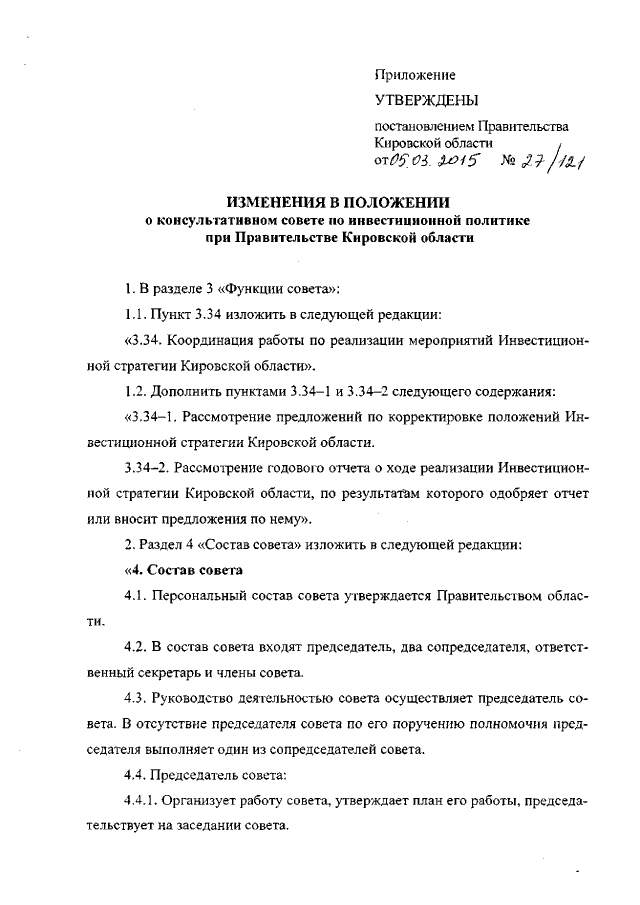 Приложение

УТВЕРЖДЕНЫ

постановлением Правительства Кировской области
от 05.03.2015 № 27/121

ИЗМЕНЕНИЯ В ПОЛОЖЕНИИ
о консультативном совете по инвестиционной политике при Правительстве Кировской области

1. В разделе 3 «Функции совета»:

1.1. Пункт 3.34 изложить в следующей редакции:

«3.34. Координация работы по реализации мероприятий Инвестиционной стратегии Кировской области».

1.2. Дополнить пунктами 3.34–1 и 3.34–2 следующего содержания:

«3.34–1. Рассмотрение предложений по корректировке положений Инвестиционной стратегии Кировской области.

3.34–2. Рассмотрение годового отчета о ходе реализации Инвестиционной стратегии Кировской области, по результатам которого одобряет отчет или вносит предложения по нему».

2. Раздел 4 «Состав совета» изложить в следующей редакции:

«4. Состав совета

4.1. Персональный состав совета утверждается Правительством области.

4.2. В состав совета входят председатель, два сопредседателя, ответственный секретарь и члены совета.

4.3. Руководство деятельностью совета осуществляет председатель совета. В отсутствие председателя совета по его поручению полномочия председателя выполняет один из сопредседателей совета.

4.4. Председатель совета:

4.4.1. Организует работу совета, утверждает план его работы, председательствует на заседании совета.